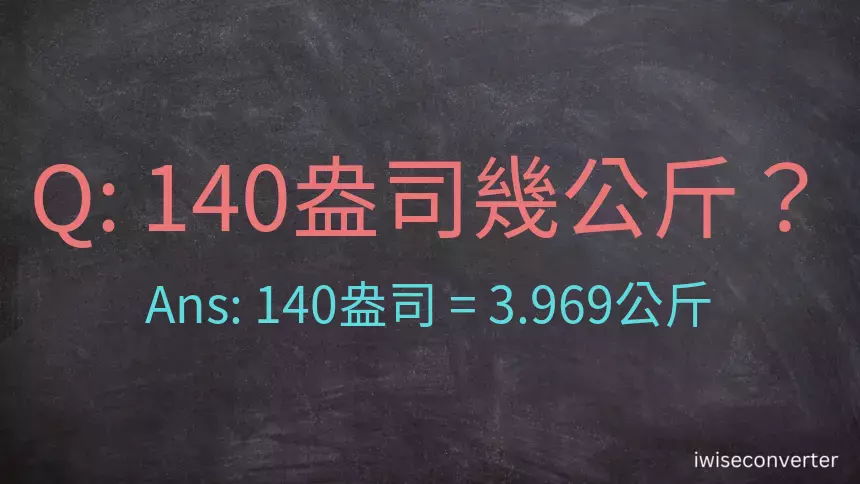 Q: 140盎司幾公斤？

Ans: 140盎司 = 3.969公斤

iwiseconverter